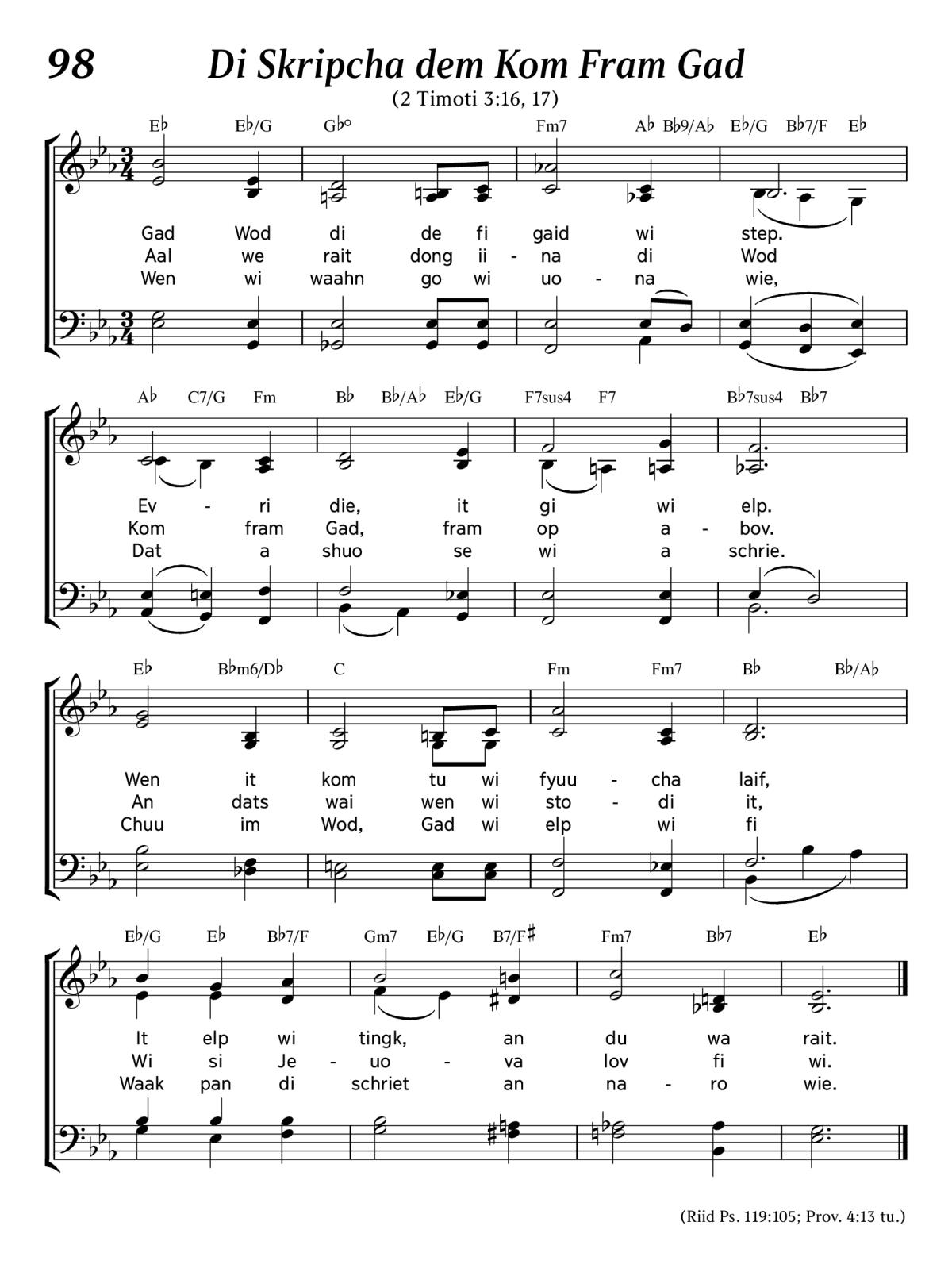 98 Di Skripcha dem Kom Fram Gad

(2 Timoti 3:16, 17)

E♭ E♭/G G♭° Fm7 A♭ B♭9/A♭ E♭/G B♭7/F E♭

Gad Wod di de fi gaid wi step.
Aal we rait dong ii - na di Wod
Wen wi waahn go wi uo - na wie,

A♭ C7/G Fm B♭ B♭/A♭ E♭/G F7sus4 F7 B♭7sus4 B♭7

Ev - ri die, it gi wi elp.
Kom fram Gad, fram op a - bov.
Dat a shuo se wi a schrie.

E♭ B♭m6/D♭ C Fm Fm7 B♭ B♭/A♭

Wen it kom tu wi fyuu - cha laif,
An dats wai wen wi sto - di it,
Chuu im Wod, Gad wi elp wi fi

E♭/G E♭ B♭7/F Gm7 E♭/G B7/F♯ Fm7 B♭7 E♭

It elp wi tingk, an du wa rait.
Wi si Je - uo - va lov fi wi.
Waak pan di schriet an na - ro wie.

(Riid Ps. 119:105; Prov. 4:13 tu.)